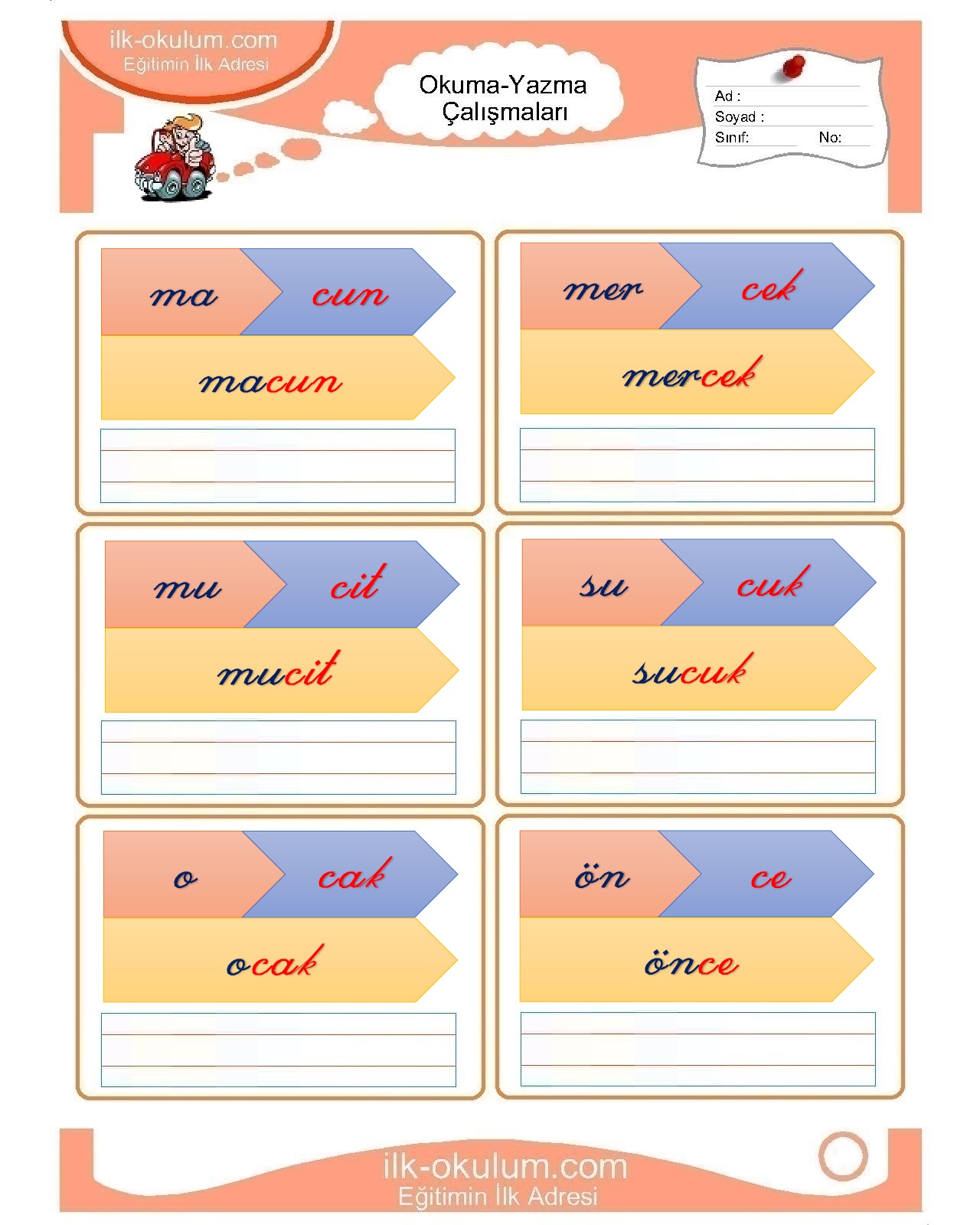 ilk-okulum.com
Eğitimin İlk Adresi

Okuma-Yazma Çalışmaları

Ad :
Soyad :
Sınıf: No:

ma cun
macun

mer cek
mercek

mu cit
mucit

su cuk
sucuk

o cak
ocak

ön ce
önce

ilk-okulum.com
Eğitimin İlk Adresi